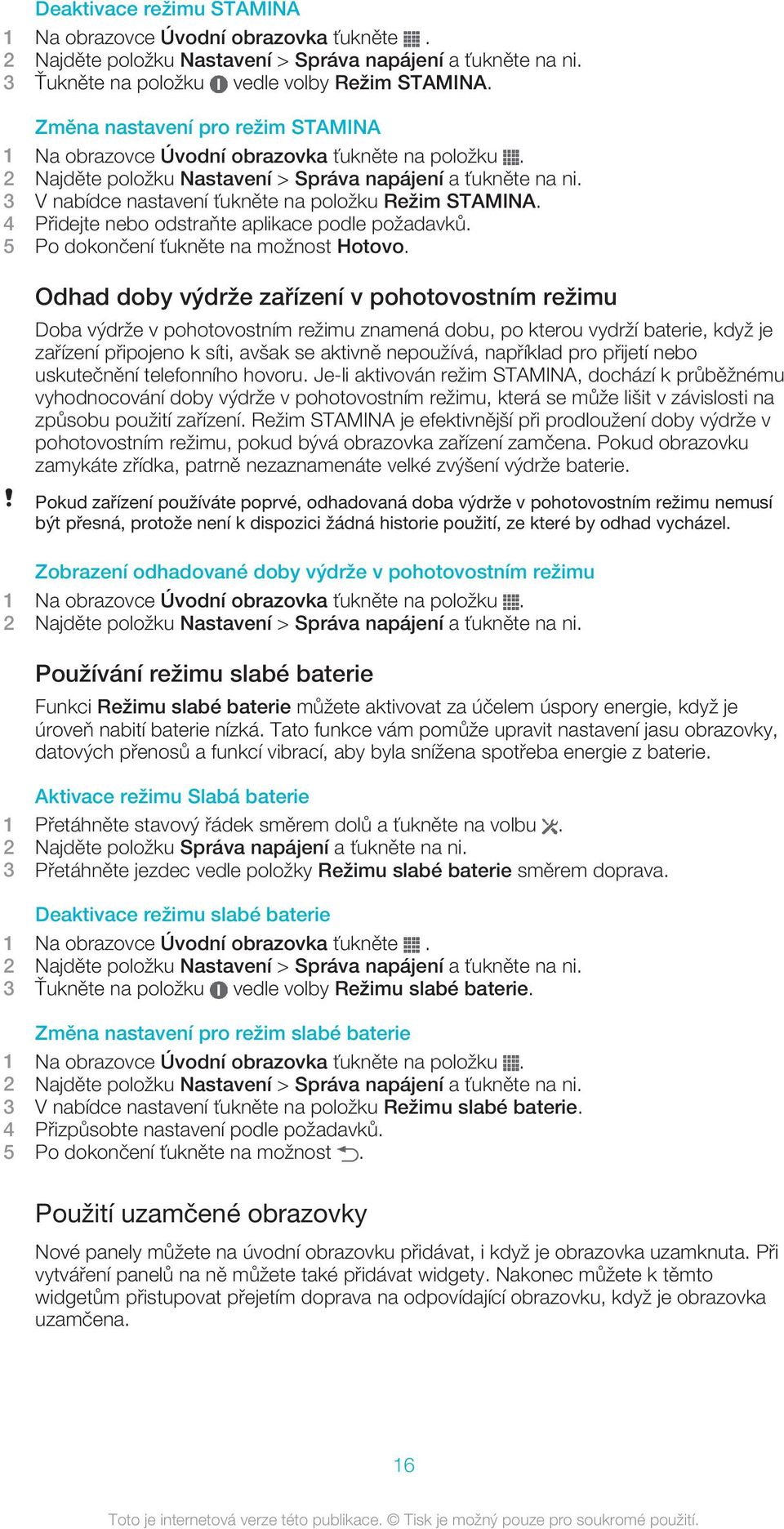 Deaktivace režimu STAMINA

1 Na obrazovce Úvodní obrazovka ťukněte .
2 Najděte položku Nastavení > Správa napájení a ťukněte na ni.
3 Ťukněte na položku vedle volby Režim STAMINA.

Změna nastavení pro režim STAMINA

1 Na obrazovce Úvodní obrazovka ťukněte na položku .
2 Najděte položku Nastavení > Správa napájení a ťukněte na ni.
3 V nabídce nastavení ťukněte na položku Režim STAMINA.
4 Přidejte nebo odstraňte aplikace podle požadavků.
5 Po dokončení ťukněte na možnost Hotovo.

Odhad doby výdrže zařízení v pohotovostním režimu

Doba výdrže v pohotovostním režimu znamená dobu, po kterou vydrží baterie, když je zařízení připojeno k síti, avšak se aktivně nepoužívá, například pro přijetí nebo uskutečnění telefonního hovoru. Je-li aktivován režim STAMINA, dochází k průběžnému vyhodnocování doby výdrže v pohotovostním režimu, která se může lišit v závislosti na způsobu použití zařízení. Režim STAMINA je efektivnější při prodloužení doby výdrže v pohotovostním režimu, pokud bývá obrazovka zařízení zamčena. Pokud obrazovku zamykáte zřídka, patrně nezaznamenáte velké zvýšení výdrže baterie.

! Pokud zařízení používáte poprvé, odhadovaná doba výdrže v pohotovostním režimu nemusí být přesná, protože není k dispozici žádná historie použití, ze které by odhad vycházel.

Zobrazení odhadované doby výdrže v pohotovostním režimu

1 Na obrazovce Úvodní obrazovka ťukněte na položku .
2 Najděte položku Nastavení > Správa napájení a ťukněte na ni.

Používání režimu slabé baterie

Funkci Režimu slabé baterie můžete aktivovat za účelem úspory energie, když je úroveň nabití baterie nízká. Tato funkce vám pomůže upravit nastavení jasu obrazovky, datových přenosů a funkcí vibrací, aby byla snížena spotřeba energie z baterie.

Aktivace režimu Slabá baterie

1 Přetáhněte stavový řádek směrem dolů a ťukněte na volbu .
2 Najděte položku Správa napájení a ťukněte na ni.
3 Přetáhněte jezdec vedle položky Režimu slabé baterie směrem doprava.

Deaktivace režimu slabé baterie

1 Na obrazovce Úvodní obrazovka ťukněte .
2 Najděte položku Nastavení > Správa napájení a ťukněte na ni.
3 Ťukněte na položku vedle volby Režimu slabé baterie.

Změna nastavení pro režim slabé baterie

1 Na obrazovce Úvodní obrazovka ťukněte na položku .
2 Najděte položku Nastavení > Správa napájení a ťukněte na ni.
3 V nabídce nastavení ťukněte na položku Režimu slabé baterie.
4 Přizpůsobte nastavení podle požadavků.
5 Po dokončení ťukněte na možnost .

Použití uzamčené obrazovky

Nové panely můžete na úvodní obrazovku přidávat, i když je obrazovka uzamknuta. Při vytváření panelů na ně můžete také přidávat widgety. Nakonec můžete k těmto widgetům přistupovat přejetím doprava na odpovídající obrazovku, když je obrazovka uzamčena.

16

Toto je internetová verze této publikace. © Tisk je možný pouze pro soukromé použití.